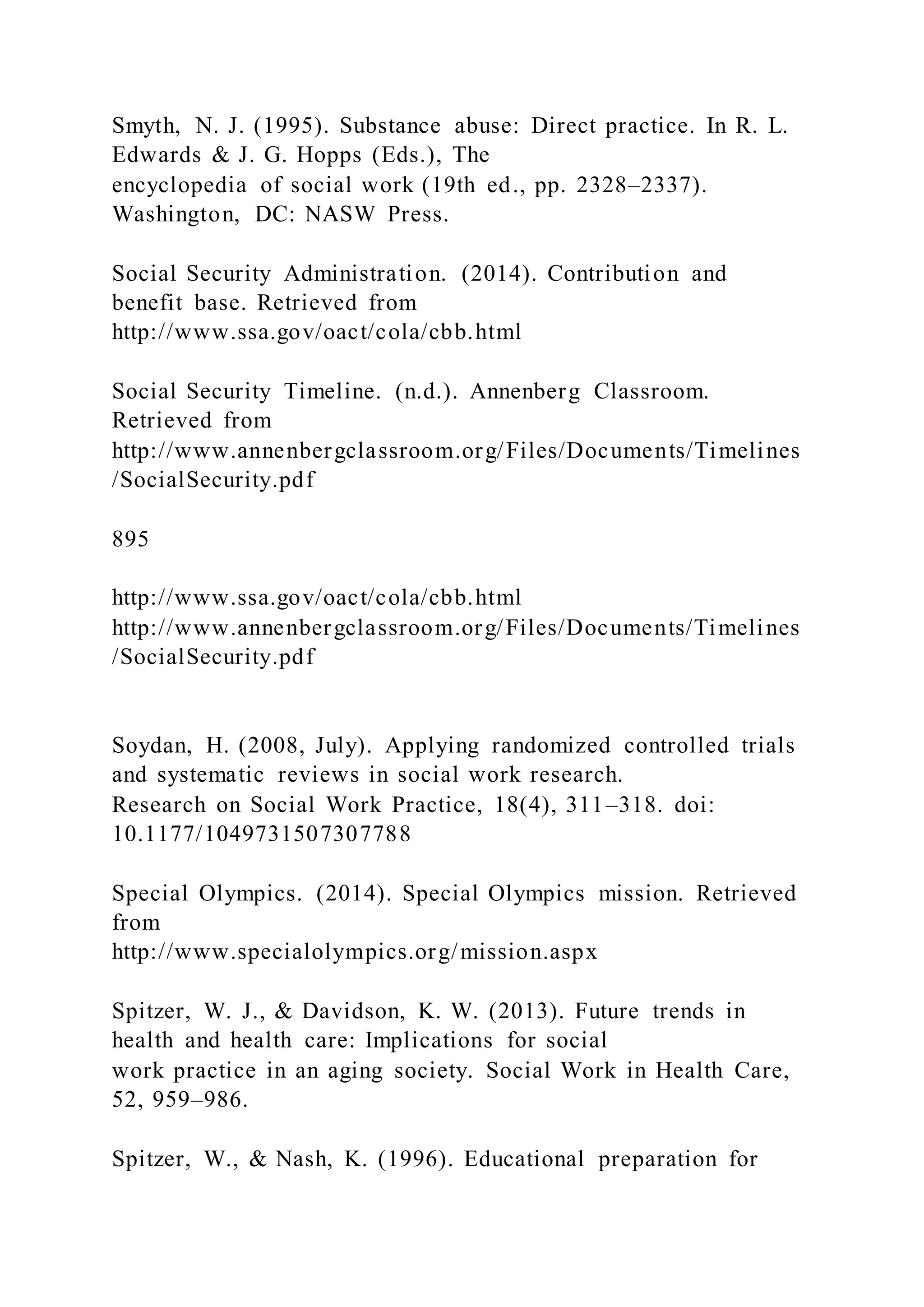 Smyth, N. J. (1995). Substance abuse: Direct practice. In R. L. Edwards & J. G. Hopps (Eds.), The encyclopedia of social work (19th ed., pp. 2328–2337). Washington, DC: NASW Press.

Social Security Administration. (2014). Contribution and benefit base. Retrieved from http://www.ssa.gov/oact/cola/cbb.html

Social Security Timeline. (n.d.). Annenberg Classroom. Retrieved from http://www.annenbergclassroom.org/Files/Documents/Timelines/SocialSecurity.pdf

895

http://www.ssa.gov/oact/cola/cbb.html
http://www.annenbergclassroom.org/Files/Documents/Timelines/SocialSecurity.pdf

Soydan, H. (2008, July). Applying randomized controlled trials and systematic reviews in social work research. Research on Social Work Practice, 18(4), 311–318. doi: 10.1177/1049731507307788

Special Olympics. (2014). Special Olympics mission. Retrieved from http://www.specialolympics.org/mission.aspx

Spitzer, W. J., & Davidson, K. W. (2013). Future trends in health and health care: Implications for social work practice in an aging society. Social Work in Health Care, 52, 959–986.

Spitzer, W., & Nash, K. (1996). Educational preparation for